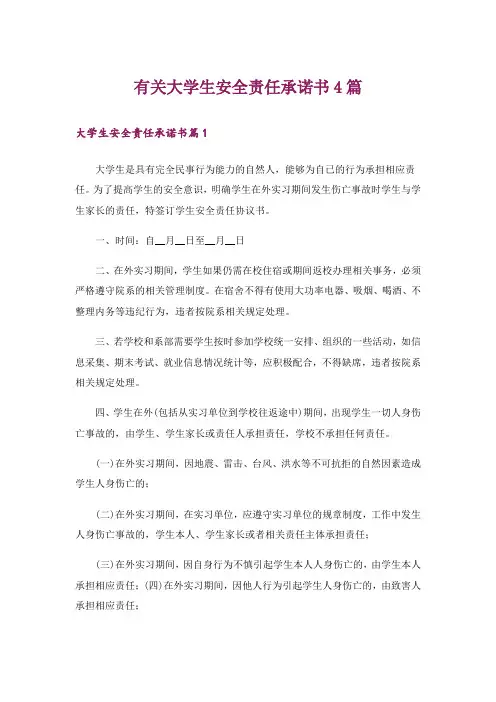 有关大学生安全责任承诺书4篇

大学生安全责任承诺书篇1

大学生是具有完全民事行为能力的自然人，能够为自己的行为承担相应责任。为了提高学生的安全意识，明确学生在外实习期间发生伤亡事故时学生与学生家长的责任，特签订学生安全责任协议书。

一、时间：自__月__日至__月__日

二、在外实习期间，学生如果仍需在校住宿或期间返校办理相关事务，必须严格遵守院系的相关管理制度。在宿舍不得有使用大功率电器、吸烟、喝酒、不整理内务等违纪行为，违者按院系相关规定处理。

三、若学校和系部需要学生按时参加学校统一安排、组织的一些活动，如信息采集、期末考试、就业信息情况统计等，应积极配合，不得缺席，违者按院系相关规定处理。

四、学生在外(包括从实习单位到学校往返途中)期间，出现学生一切人身伤亡事故的，由学生、学生家长或责任人承担责任，学校不承担任何责任。

(一)在外实习期间，因地震、雷击、台风、洪水等不可抗拒的自然因素造成学生人身伤亡的；

(二)在外实习期间，在实习单位，应遵守实习单位的规章制度，工作中发生人身伤亡事故的，学生本人、学生家长或者相关责任主体承担责任；

(三)在外实习期间，因自身行为不慎引起学生本人人身伤亡的，由学生本人承担相应责任；(四)在外实习期间，因他人行为引起学生人身伤亡的，由致害人承担相应责任；